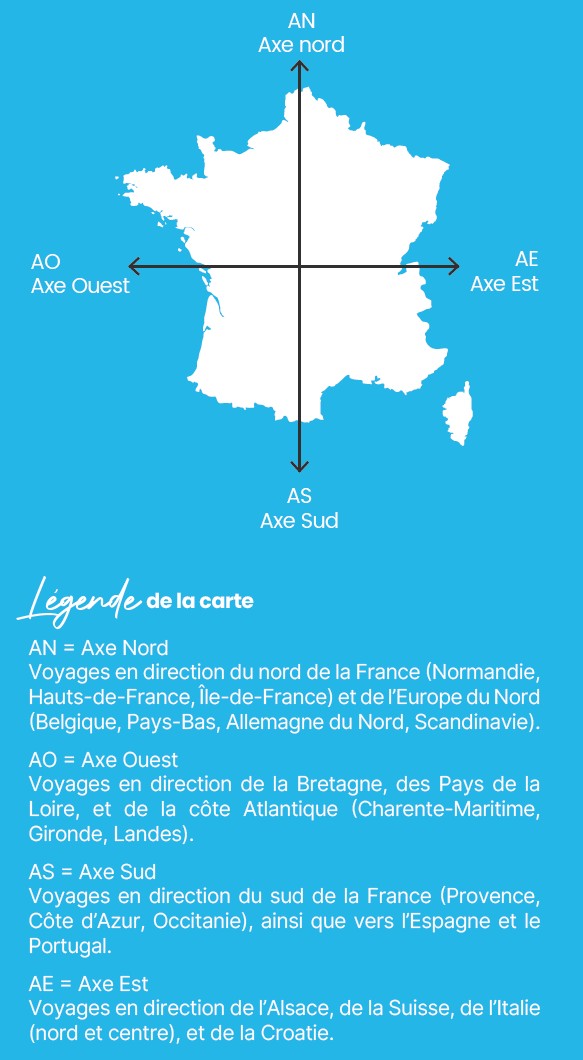 AN
Axe nord

AO
Axe Ouest

AE
Axe Est

AS
Axe Sud

Légende de la carte

AN = Axe Nord
Voyages en direction du nord de la France (Normandie, Hauts-de-France, Île-de-France) et de l'Europe du Nord (Belgique, Pays-Bas, Allemagne du Nord, Scandinavie).

AO = Axe Ouest
Voyages en direction de la Bretagne, des Pays de la Loire, et de la côte Atlantique (Charente-Maritime, Gironde, Landes).

AS = Axe Sud
Voyages en direction du sud de la France (Provence, Côte d'Azur, Occitanie), ainsi que vers l'Espagne et le Portugal.

AE = Axe Est
Voyages en direction de l'Alsace, de la Suisse, de l'Italie (nord et centre), et de la Croatie.